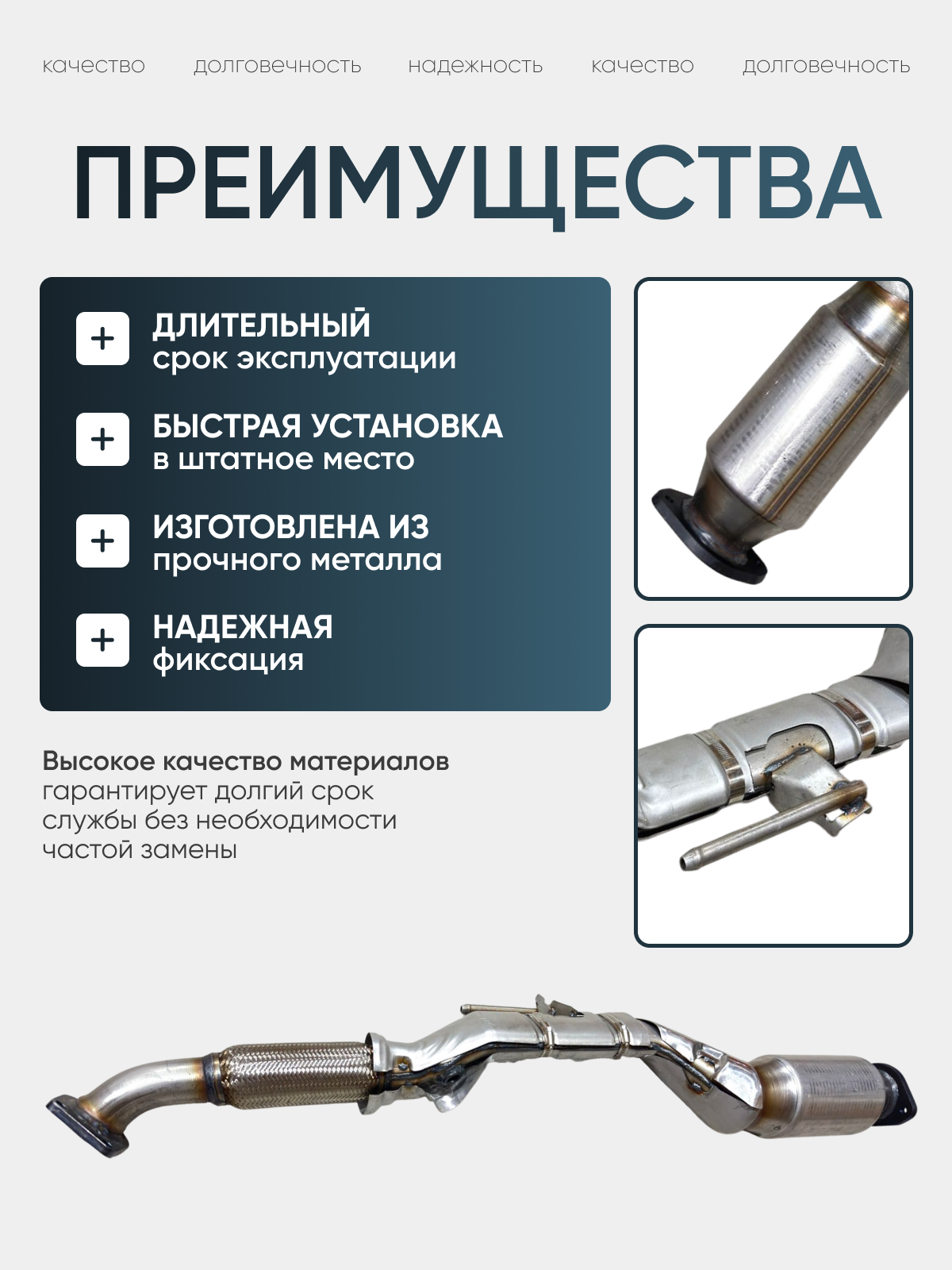 качество долговечность надежность качество долговечность

ПРЕИМУЩЕСТВА

+ ДЛИТЕЛЬНЫЙ
срок эксплуатации

+ БЫСТРАЯ УСТАНОВКА
в штатное место

+ ИЗГОТОВЛЕНА ИЗ
прочного металла

+ НАДЕЖНАЯ
фиксация

Высокое качество материалов гарантирует долгий срок службы без необходимости частой замены